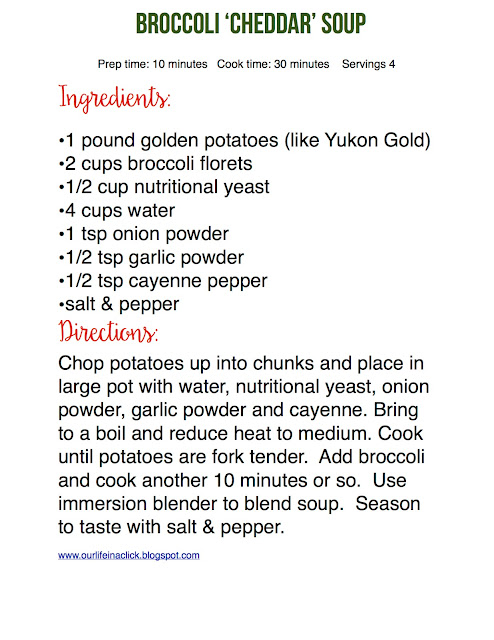 BROCCOLI 'CHEDDAR' SOUP

Prep time: 10 minutes   Cook time: 30 minutes   Servings 4

Ingredients:

•1 pound golden potatoes (like Yukon Gold)
•2 cups broccoli florets
•1/2 cup nutritional yeast
•4 cups water
•1 tsp onion powder
•1/2 tsp garlic powder
•1/2 tsp cayenne pepper
•salt & pepper

Directions:

Chop potatoes up into chunks and place in large pot with water, nutritional yeast, onion powder, garlic powder and cayenne. Bring to a boil and reduce heat to medium. Cook until potatoes are fork tender. Add broccoli and cook another 10 minutes or so. Use immersion blender to blend soup. Season to taste with salt & pepper.

www.ourlifeinaclick.blogspot.com